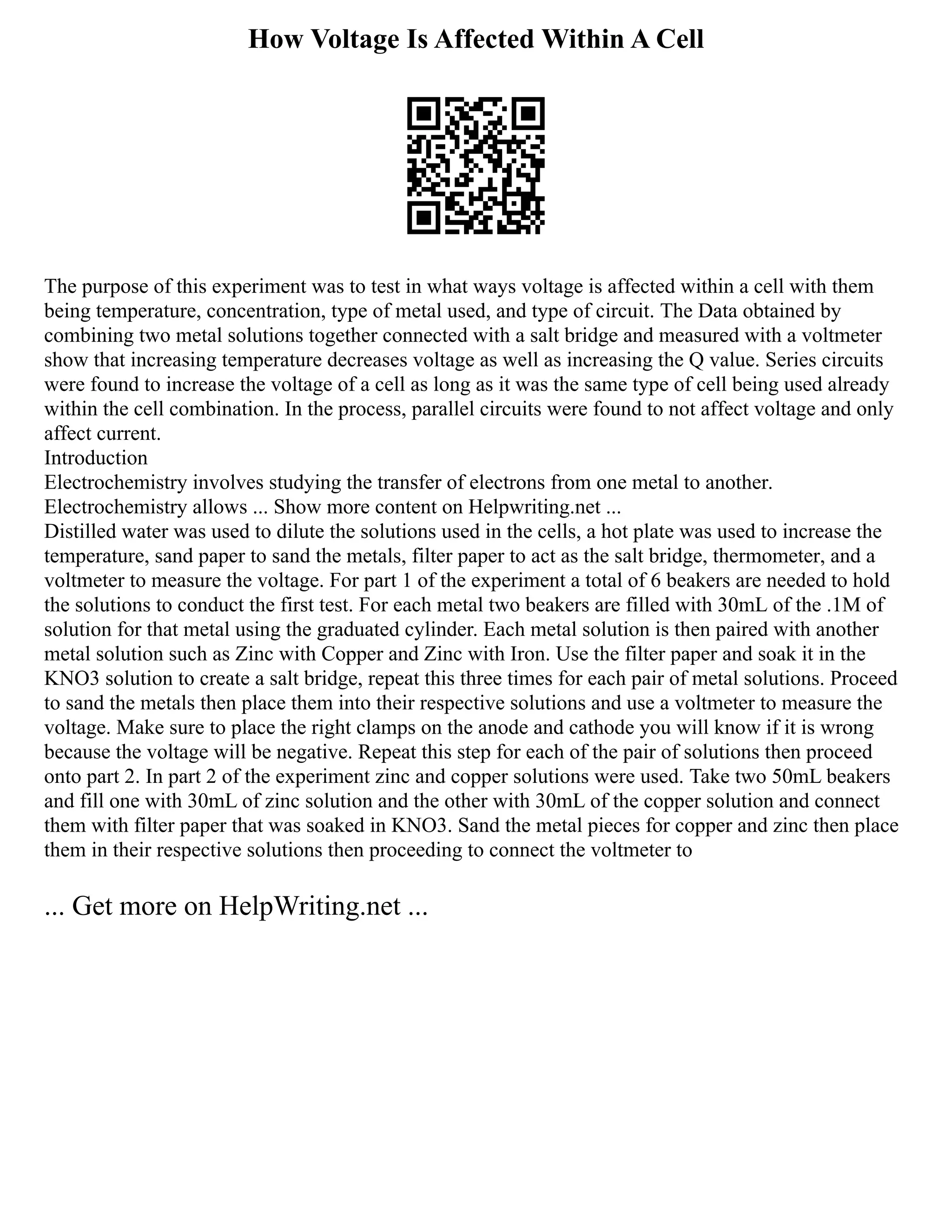 How Voltage Is Affected Within A Cell

The purpose of this experiment was to test in what ways voltage is affected within a cell with them being temperature, concentration, type of metal used, and type of circuit. The Data obtained by combining two metal solutions together connected with a salt bridge and measured with a voltmeter show that increasing temperature decreases voltage as well as increasing the Q value. Series circuits were found to increase the voltage of a cell as long as it was the same type of cell being used already within the cell combination. In the process, parallel circuits were found to not affect voltage and only affect current.
Introduction
Electrochemistry involves studying the transfer of electrons from one metal to another. Electrochemistry allows ... Show more content on Helpwriting.net ...
Distilled water was used to dilute the solutions used in the cells, a hot plate was used to increase the temperature, sand paper to sand the metals, filter paper to act as the salt bridge, thermometer, and a voltmeter to measure the voltage. For part 1 of the experiment a total of 6 beakers are needed to hold the solutions to conduct the first test. For each metal two beakers are filled with 30mL of the .1M of solution for that metal using the graduated cylinder. Each metal solution is then paired with another metal solution such as Zinc with Copper and Zinc with Iron. Use the filter paper and soak it in the KNO3 solution to create a salt bridge, repeat this three times for each pair of metal solutions. Proceed to sand the metals then place them into their respective solutions and use a voltmeter to measure the voltage. Make sure to place the right clamps on the anode and cathode you will know if it is wrong because the voltage will be negative. Repeat this step for each of the pair of solutions then proceed onto part 2. In part 2 of the experiment zinc and copper solutions were used. Take two 50mL beakers and fill one with 30mL of zinc solution and the other with 30mL of the copper solution and connect them with filter paper that was soaked in KNO3. Sand the metal pieces for copper and zinc then place them in their respective solutions then proceeding to connect the voltmeter to

... Get more on HelpWriting.net ...